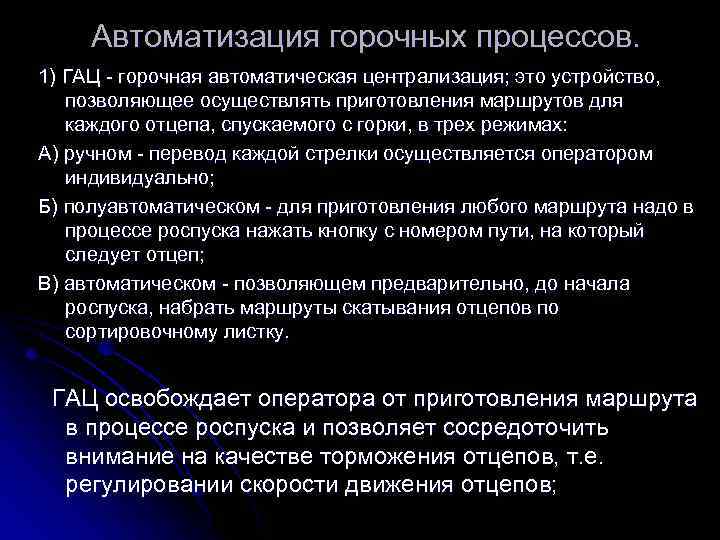 Автоматизация горочных процессов.

1) ГАЦ - горочная автоматическая централизация; это устройство, позволяющее осуществлять приготовления маршрутов для каждого отцепа, спускаемого с горки, в трех режимах:

А) ручном - перевод каждой стрелки осуществляется оператором индивидуально;

Б) полуавтоматическом - для приготовления любого маршрута надо в процессе роспуска нажать кнопку с номером пути, на который следует отцеп;

В) автоматическом - позволяющем предварительно, до начала роспуска, набрать маршруты скатывания отцепов по сортировочному листку.

ГАЦ освобождает оператора от приготовления маршрута в процессе роспуска и позволяет сосредоточить внимание на качестве торможения отцепов, т.е. регулировании скорости движения отцепов;